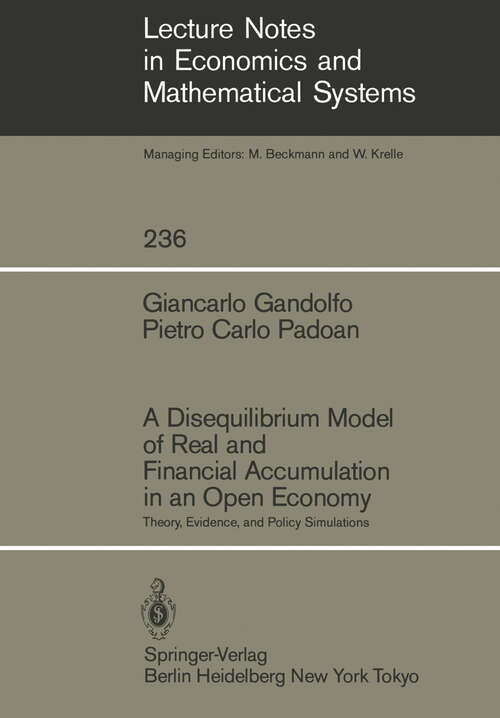 Lecture Notes in Economics and Mathematical Systems

Managing Editors: M. Beckmann and W. Krelle

236

Giancarlo Gandolfo
Pietro Carlo Padoan

A Disequilibrium Model of Real and Financial Accumulation in an Open Economy

Theory, Evidence, and Policy Simulations

Springer-Verlag
Berlin Heidelberg New York Tokyo